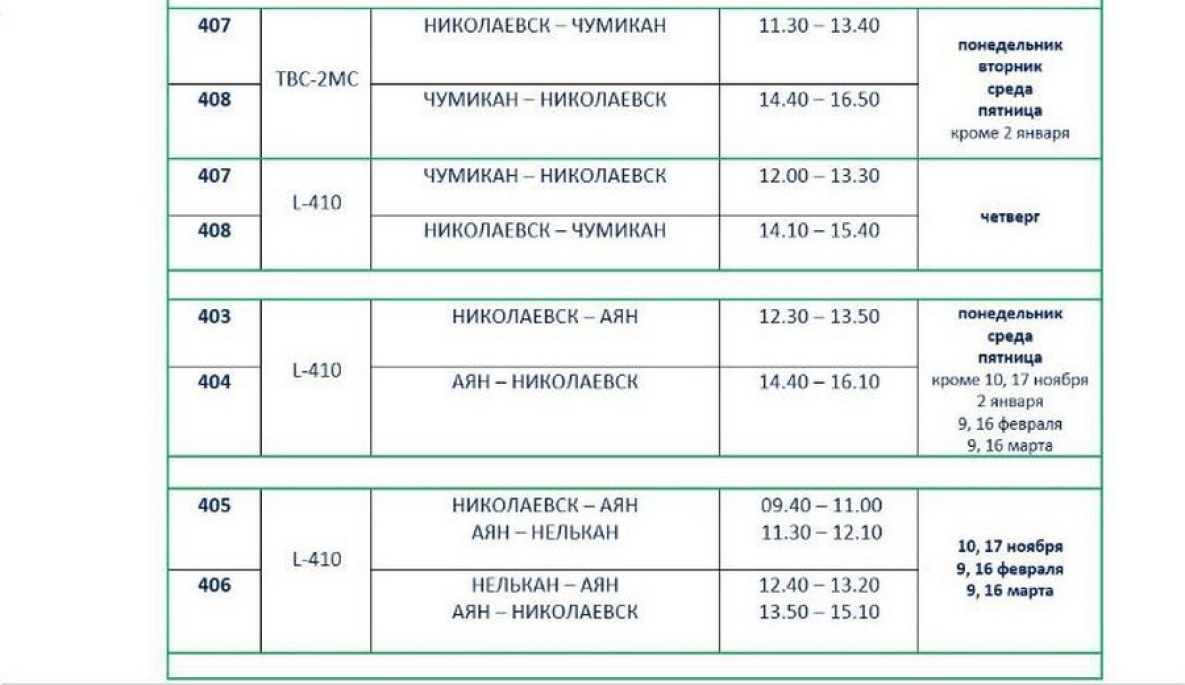 | 407 | ТВС-2МС | НИКОЛАЕВСК – ЧУМИКАН | 11.30 – 13.40 | понедельник вторник среда пятница кроме 2 января |
|---|---|---|---|---|
| 408 | | ЧУМИКАН – НИКОЛАЕВСК | 14.40 – 16.50 | |
| 407 | L-410 | ЧУМИКАН – НИКОЛАЕВСК | 12.00 – 13.30 | четверг |
| 408 | | НИКОЛАЕВСК – ЧУМИКАН | 14.10 – 15.40 | |
| | | | | |
| 403 | L-410 | НИКОЛАЕВСК – АЯН | 12.30 – 13.50 | понедельник среда пятница кроме 10, 17 ноября 2 января 9, 16 февраля 9, 16 марта |
| 404 | | АЯН – НИКОЛАЕВСК | 14.40 – 16.10 | |
| | | | | |
| 405 | L-410 | НИКОЛАЕВСК – АЯН АЯН – НЕЛЬКАН | 09.40 – 11.00 11.30 – 12.10 | 10, 17 ноября 9, 16 февраля 9, 16 марта |
| 406 | | НЕЛЬКАН – АЯН АЯН – НИКОЛАЕВСК | 12.40 – 13.20 13.50 – 15.10 | |